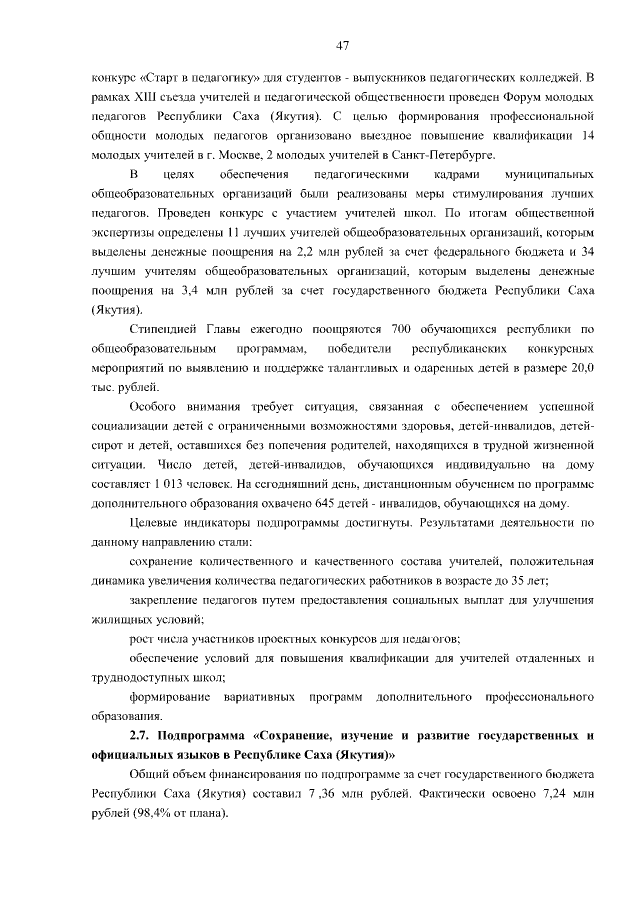 47

конкурс «Старт в педагогику» для студентов - выпускников педагогических колледжей. В рамках XIII съезда учителей и педагогической общественности проведен Форум молодых педагогов Республики Саха (Якутия). С целью формирования профессиональной общности молодых педагогов организовано выездное повышение квалификации 14 молодых учителей в г. Москве, 2 молодых учителей в Санкт-Петербурге.

В целях обеспечения педагогическими кадрами муниципальных общеобразовательных организаций были реализованы меры стимулирования лучших педагогов. Проведен конкурс с участием учителей школ. По итогам общественной экспертизы определены 11 лучших учителей общеобразовательных организаций, которым выделены денежные поощрения на 2,2 млн рублей за счет федерального бюджета и 34 лучшим учителям общеобразовательных организаций, которым выделены денежные поощрения на 3,4 млн рублей за счет государственного бюджета Республики Саха (Якутия).

Стипендией Главы ежегодно поощряются 700 обучающихся республики по общеобразовательным программам, победители республиканских конкурсных мероприятий по выявлению и поддержке талантливых и одаренных детей в размере 20,0 тыс. рублей.

Особого внимания требует ситуация, связанная с обеспечением успешной социализации детей с ограниченными возможностями здоровья, детей-инвалидов, детей-сирот и детей, оставшихся без попечения родителей, находящихся в трудной жизненной ситуации. Число детей, детей-инвалидов, обучающихся индивидуально на дому составляет 1 013 человек. На сегодняшний день, дистанционным обучением по программе дополнительного образования охвачено 645 детей - инвалидов, обучающихся на дому.

Целевые индикаторы подпрограммы достигнуты. Результатами деятельности по данному направлению стали:

сохранение количественного и качественного состава учителей, положительная динамика увеличения количества педагогических работников в возрасте до 35 лет;

закрепление педагогов путем предоставления социальных выплат для улучшения жилищных условий;

рост числа участников проектных конкурсов для педагогов;

обеспечение условий для повышения квалификации для учителей отдаленных и труднодоступных школ;

формирование вариативных программ дополнительного профессионального образования.

2.7. Подпрограмма «Сохранение, изучение и развитие государственных и официальных языков в Республике Саха (Якутия)»

Общий объем финансирования по подпрограмме за счет государственного бюджета Республики Саха (Якутия) составил 7 ,36 млн рублей. Фактически освоено 7,24 млн рублей (98,4% от плана).